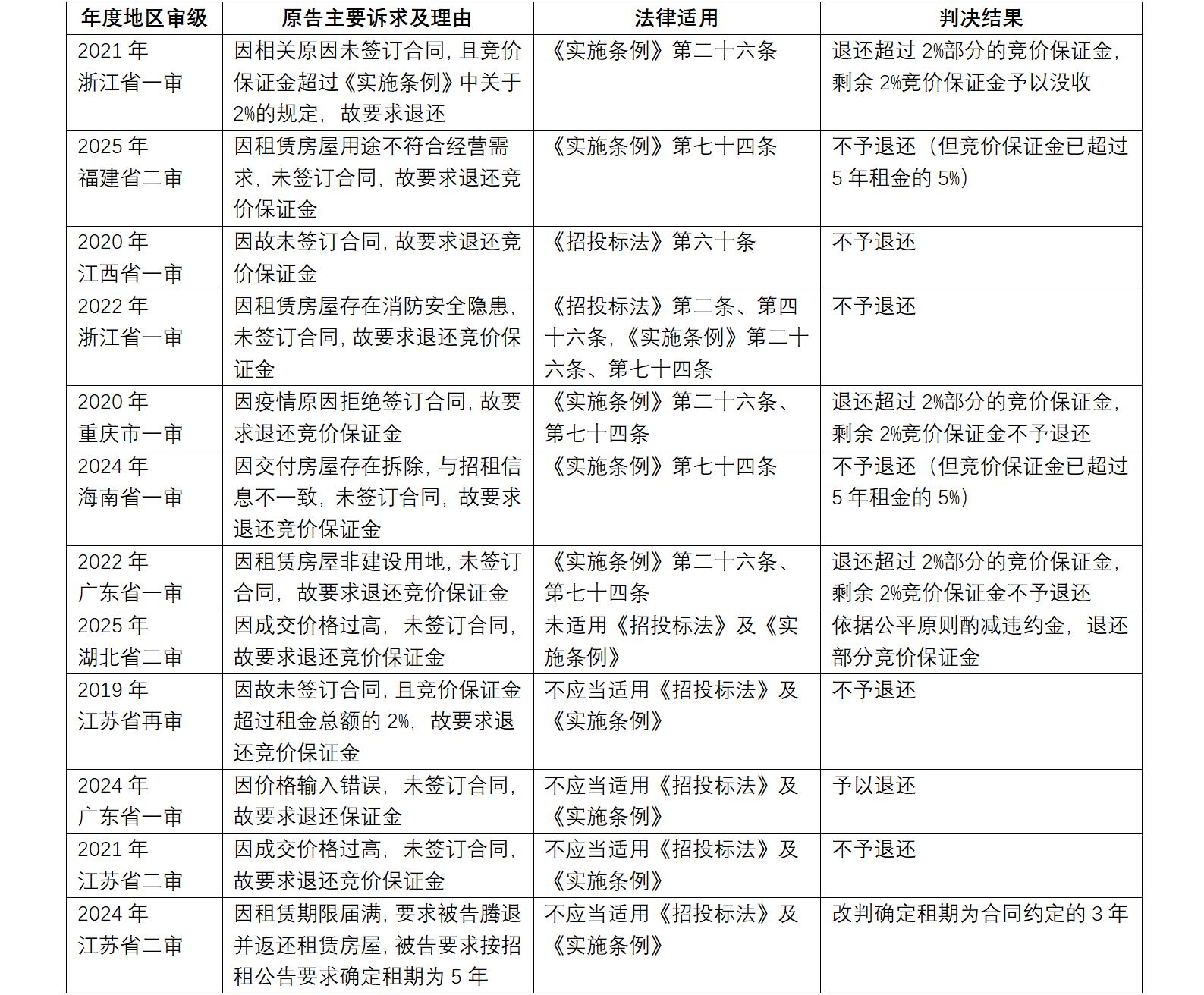 | 年度地区审级 | 原告主要诉求及理由 | 法律适用 | 判决结果 |
|---|---|---|---|
| 2021 年 浙江省一审 | 因相关原因未签订合同，且竞价保证金超过《实施条例》中关于 2%的规定，故要求退还 | 《实施条例》第二十六条 | 退还超过 2%部分的竞价保证金，剩余 2%竞价保证金予以没收 |
| 2025 年 福建省二审 | 因租赁房屋用途不符合经营需求，未签订合同，故要求退还竞价保证金 | 《实施条例》第七十四条 | 不予退还（但竞价保证金已超过 5 年租金的 5%） |
| 2020 年 江西省一审 | 因故未签订合同，故要求退还竞价保证金 | 《招投标法》第六十条 | 不予退还 |
| 2022 年 浙江省一审 | 因租赁房屋存在消防安全隐患，未签订合同，故要求退还竞价保证金 | 《招投标法》第二条、第四十六条，《实施条例》第二十六条、第七十四条 | 不予退还 |
| 2020 年 重庆市一审 | 因疫情原因拒绝签订合同，故要求退还竞价保证金 | 《实施条例》第二十六条、第七十四条 | 退还超过 2%部分的竞价保证金，剩余 2%竞价保证金不予退还 |
| 2024 年 海南省一审 | 因交付房屋存在拆除，与招租信息不一致，未签订合同，故要求退还竞价保证金 | 《实施条例》第七十四条 | 不予退还（但竞价保证金已超过 5 年租金的 5%） |
| 2022 年 广东省一审 | 因租赁房屋非建设用地，未签订合同，故要求退还竞价保证金 | 《实施条例》第二十六条、第七十四条 | 退还超过 2%部分的竞价保证金，剩余 2%竞价保证金不予退还 |
| 2025 年 湖北省二审 | 因成交价格过高，未签订合同，故要求退还竞价保证金 | 未适用《招投标法》及《实施条例》 | 依据公平原则酌减违约金，退还部分竞价保证金 |
| 2019 年 江苏省再审 | 因故未签订合同，且竞价保证金超过租金总额的 2%，故要求退还竞价保证金 | 不应当适用《招投标法》及《实施条例》 | 不予退还 |
| 2024 年 广东省一审 | 因价格输入错误，未签订合同，故要求退还保证金 | 不应当适用《招投标法》及《实施条例》 | 予以退还 |
| 2021 年 江苏省二审 | 因成交价格过高，未签订合同，故要求退还竞价保证金 | 不应当适用《招投标法》及《实施条例》 | 不予退还 |
| 2024 年 江苏省二审 | 因租赁期限届满，要求被告腾退并返还租赁房屋，被告要求按招租公告要求确定租期为 5 年 | 不应当适用《招投标法》及《实施条例》 | 改判确定租期为合同约定的 3 年 |